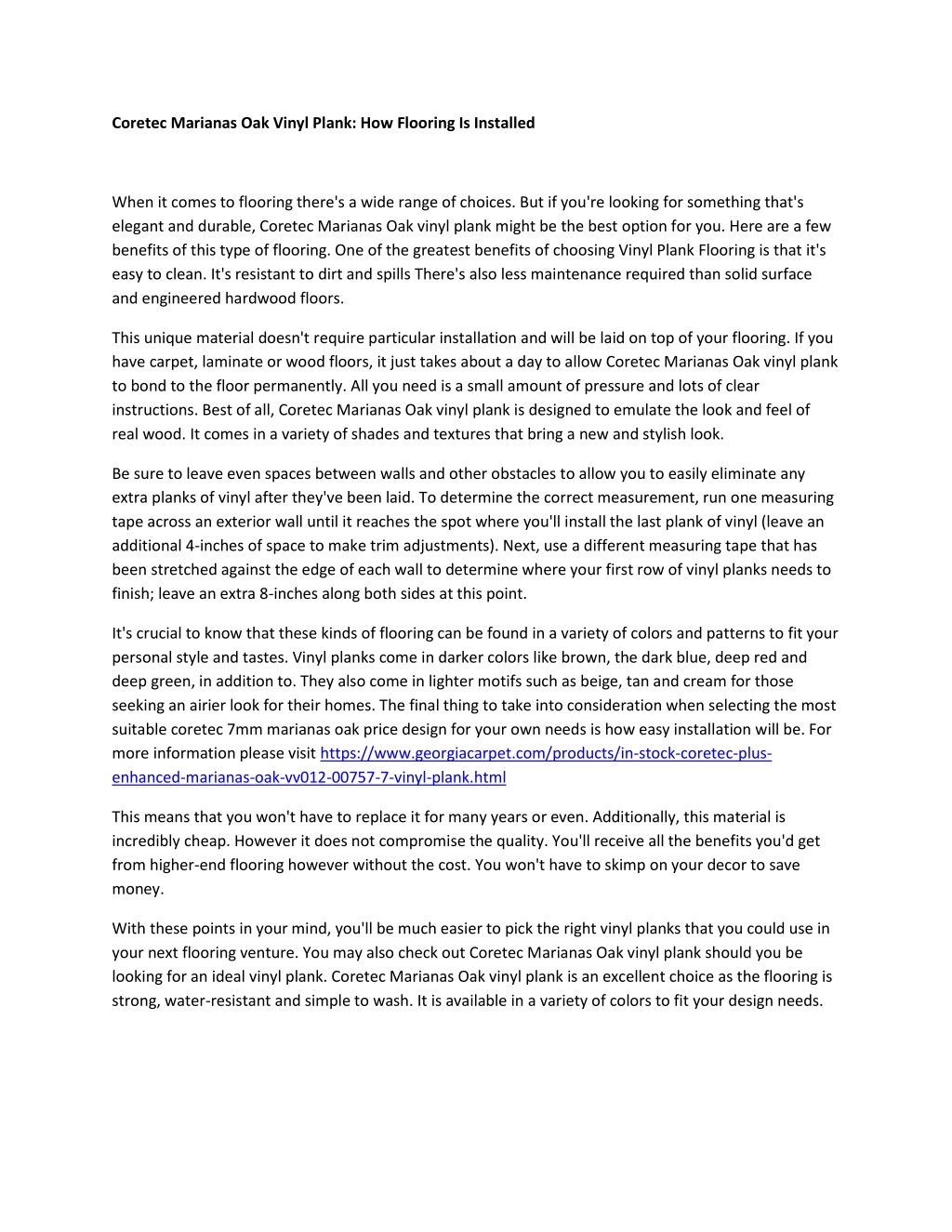 Coretec Marianas Oak Vinyl Plank: How Flooring Is Installed

When it comes to flooring there's a wide range of choices. But if you're looking for something that's elegant and durable, Coretec Marianas Oak vinyl plank might be the best option for you. Here are a few benefits of this type of flooring. One of the greatest benefits of choosing Vinyl Plank Flooring is that it's easy to clean. It's resistant to dirt and spills There's also less maintenance required than solid surface and engineered hardwood floors.

This unique material doesn't require particular installation and will be laid on top of your flooring. If you have carpet, laminate or wood floors, it just takes about a day to allow Coretec Marianas Oak vinyl plank to bond to the floor permanently. All you need is a small amount of pressure and lots of clear instructions. Best of all, Coretec Marianas Oak vinyl plank is designed to emulate the look and feel of real wood. It comes in a variety of shades and textures that bring a new and stylish look.

Be sure to leave even spaces between walls and other obstacles to allow you to easily eliminate any extra planks of vinyl after they've been laid. To determine the correct measurement, run one measuring tape across an exterior wall until it reaches the spot where you'll install the last plank of vinyl (leave an additional 4-inches of space to make trim adjustments). Next, use a different measuring tape that has been stretched against the edge of each wall to determine where your first row of vinyl planks needs to finish; leave an extra 8-inches along both sides at this point.

It's crucial to know that these kinds of flooring can be found in a variety of colors and patterns to fit your personal style and tastes. Vinyl planks come in darker colors like brown, the dark blue, deep red and deep green, in addition to. They also come in lighter motifs such as beige, tan and cream for those seeking an airier look for their homes. The final thing to take into consideration when selecting the most suitable coretec 7mm marianas oak price design for your own needs is how easy installation will be. For more information please visit https://www.georgiacarpet.com/products/in-stock-coretec-plus-enhanced-marianas-oak-vv012-00757-7-vinyl-plank.html

This means that you won't have to replace it for many years or even. Additionally, this material is incredibly cheap. However it does not compromise the quality. You'll receive all the benefits you'd get from higher-end flooring however without the cost. You won't have to skimp on your decor to save money.

With these points in your mind, you'll be much easier to pick the right vinyl planks that you could use in your next flooring venture. You may also check out Coretec Marianas Oak vinyl plank should you be looking for an ideal vinyl plank. Coretec Marianas Oak vinyl plank is an excellent choice as the flooring is strong, water-resistant and simple to wash. It is available in a variety of colors to fit your design needs.